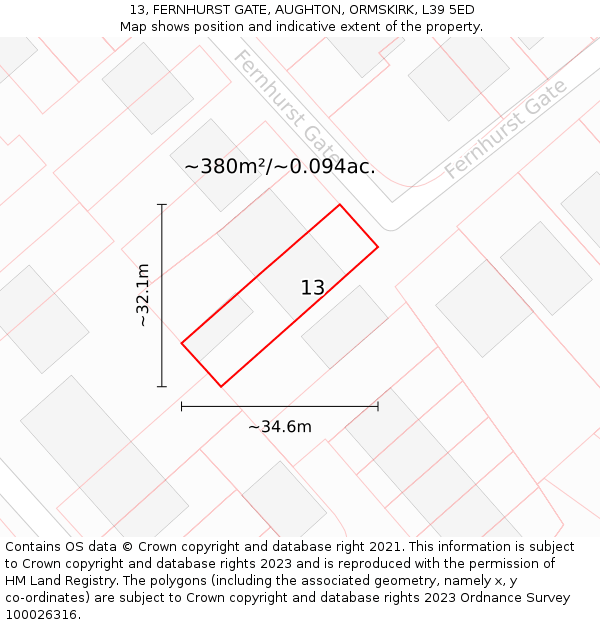 13, FERNHURST GATE, AUGHTON, ORMSKIRK, L39 5ED
Map shows position and indicative extent of the property.

Fernhurst Gate

Fernhurst Gate

~380m²/~0.094ac.

~32.1m

13

~34.6m

Contains OS data © Crown copyright and database right 2021. This information is subject to Crown copyright and database rights 2023 and is reproduced with the permission of HM Land Registry. The polygons (including the associated geometry, namely x, y co-ordinates) are subject to Crown copyright and database rights 2023 Ordnance Survey 100026316.